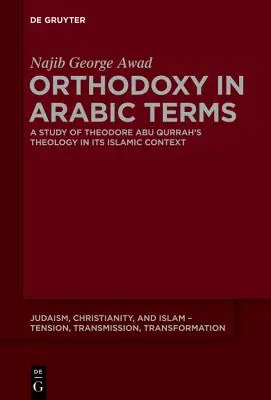 DE GRUYTER

Najib George Awad

ORTHODOXY IN ARABIC TERMS

A STUDY OF THEODORE ABU QURRAH'S THEOLOGY IN ITS ISLAMIC CONTEXT

JUDAISM, CHRISTIANITY, AND ISLAM – TENSION, TRANSMISSION, TRANSFORMATION

DE G